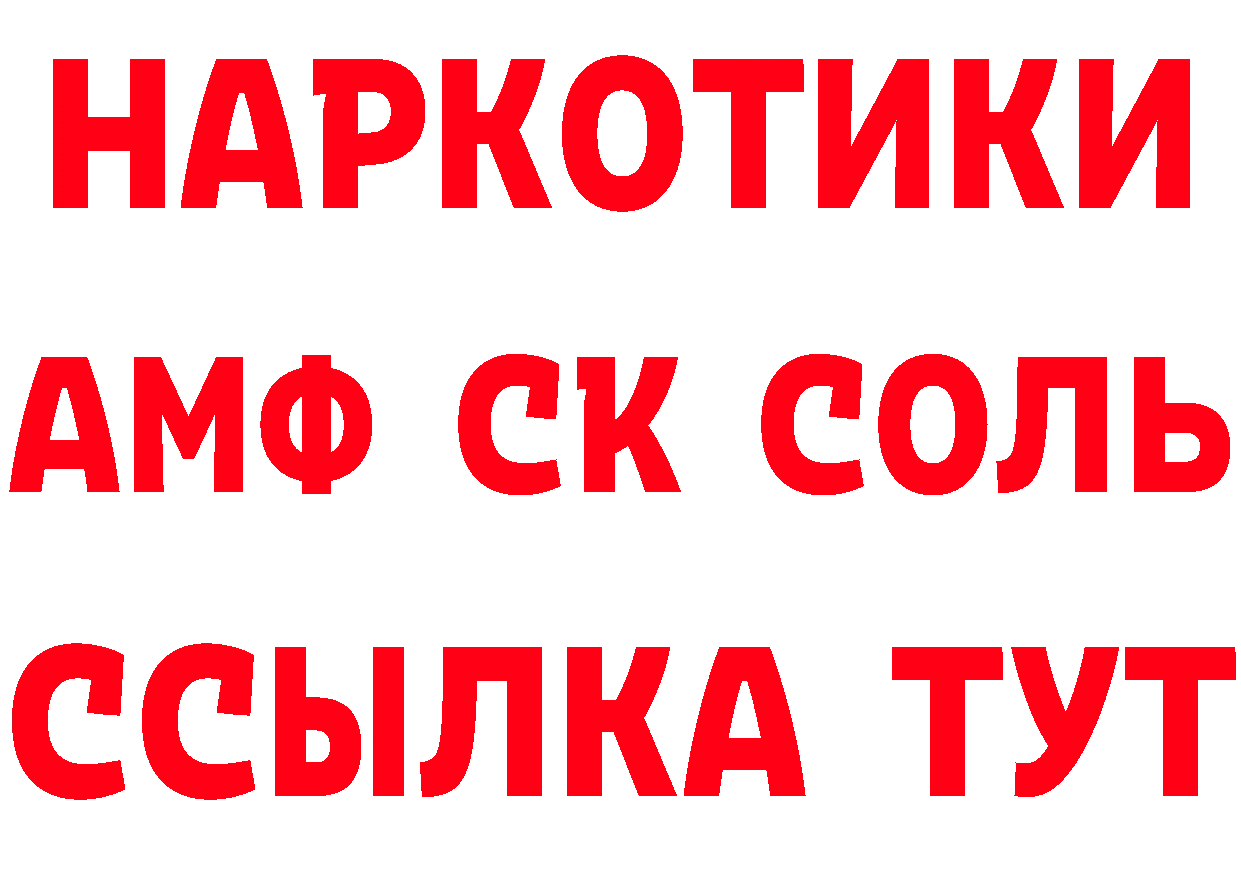 НАРКОТИКИ
АМФ СК СОЛЬ
ССЫЛКА ТУТ